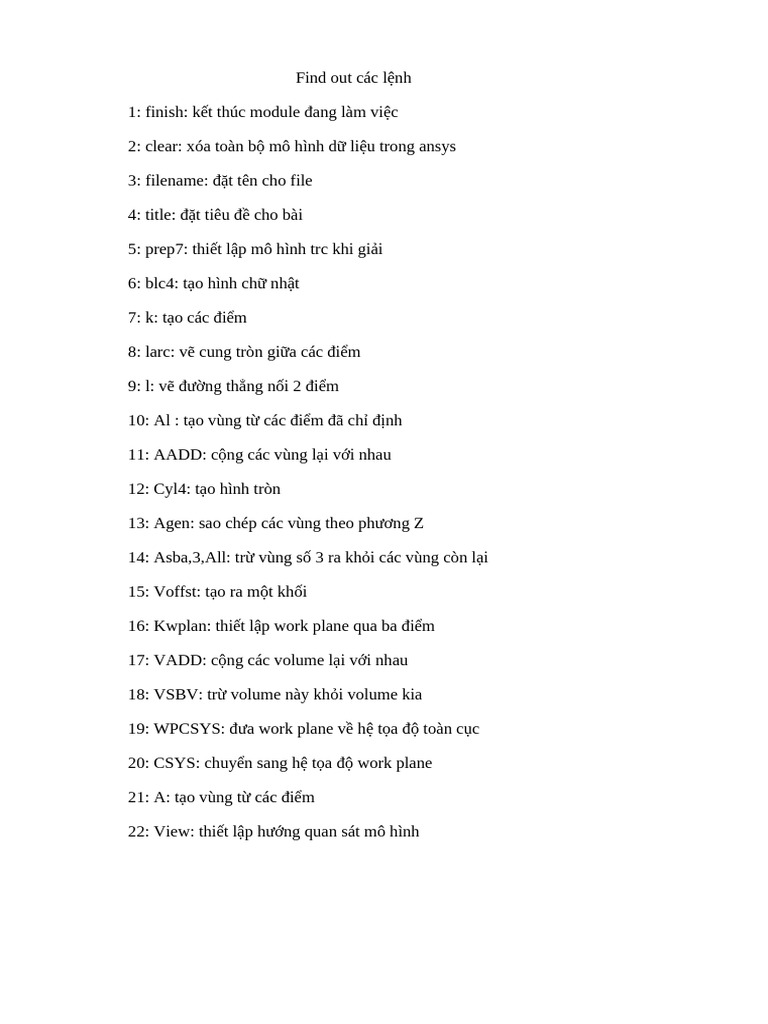 Find out các lệnh

1: finish: kết thúc module đang làm việc

2: clear: xóa toàn bộ mô hình dữ liệu trong ansys

3: filename: đặt tên cho file

4: title: đặt tiêu đề cho bài

5: prep7: thiết lập mô hình trc khi giải

6: blc4: tạo hình chữ nhật

7: k: tạo các điểm

8: larc: vẽ cung tròn giữa các điểm

9: l: vẽ đường thẳng nối 2 điểm

10: Al : tạo vùng từ các điểm đã chỉ định

11: AADD: cộng các vùng lại với nhau

12: Cyl4: tạo hình tròn

13: Agen: sao chép các vùng theo phương Z

14: Asba,3,All: trừ vùng số 3 ra khỏi các vùng còn lại

15: Voffst: tạo ra một khối

16: Kwplan: thiết lập work plane qua ba điểm

17: VADD: cộng các volume lại với nhau

18: VSBV: trừ volume này khỏi volume kia

19: WPCSYS: đưa work plane về hệ tọa độ toàn cục

20: CSYS: chuyển sang hệ tọa độ work plane

21: A: tạo vùng từ các điểm

22: View: thiết lập hướng quan sát mô hình